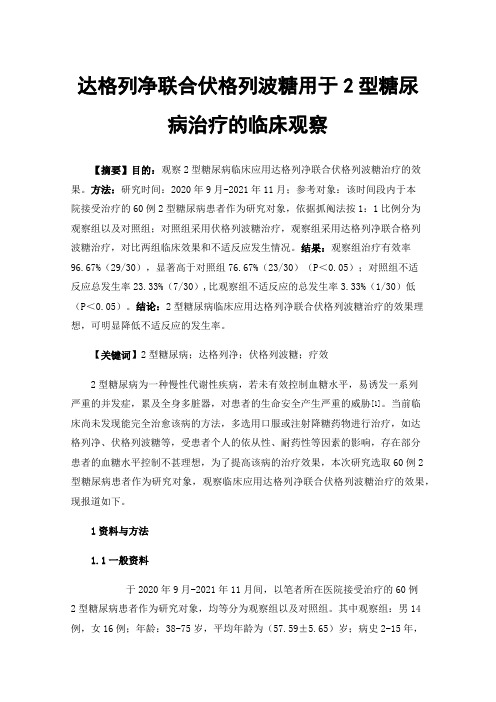 达格列净联合伏格列波糖用于 2 型糖尿病治疗的临床观察

【摘要】目的：观察 2 型糖尿病临床应用达格列净联合伏格列波糖治疗的效果。方法：研究时间：2020 年 9 月-2021 年 11 月；参考对象：该时间段内于本院接受治疗的 60 例 2 型糖尿病患者作为研究对象，依据抓阄法按 1：1 比例分为观察组以及对照组；对照组采用伏格列波糖治疗，观察组采用达格列净联合格列波糖治疗，对比两组临床效果和不适反应发生情况。结果：观察组治疗有效率 96.67%（29/30），显著高于对照组 76.67%（23/30）（P＜0.05）；对照组不适反应总发生率 23.33%（7/30），比观察组不适反应的总发生率 3.33%（1/30）低（P＜0.05）。结论：2 型糖尿病临床应用达格列净联合伏格列波糖治疗的效果理想，可明显降低不适反应的发生率。

【关键词】2 型糖尿病；达格列净；伏格列波糖；疗效

2 型糖尿病为一种慢性代谢性疾病，若未有效控制血糖水平，易诱发一系列严重的并发症，累及全身多脏器，对患者的生命安全产生严重的威胁[1]。当前临床尚未发现能完全治愈该病的方法，多选用口服或注射降糖药物进行治疗，如达格列净、伏格列波糖等，受患者个人的依从性、耐药性等因素的影响，存在部分患者的血糖水平控制不甚理想，为了提高该病的治疗效果，本次研究选取 60 例 2 型糖尿病患者作为研究对象，观察临床应用达格列净联合伏格列波糖治疗的效果，现报道如下。

1 资料与方法

1.1 一般资料

于 2020 年 9 月-2021 年 11 月间，以笔者所在医院接受治疗的 60 例 2 型糖尿病患者作为研究对象，均等分为观察组以及对照组。其中观察组：男 14 例，女 16 例；年龄：38-75 岁，平均年龄为（57.59±5.65）岁；病史 2-15 年，